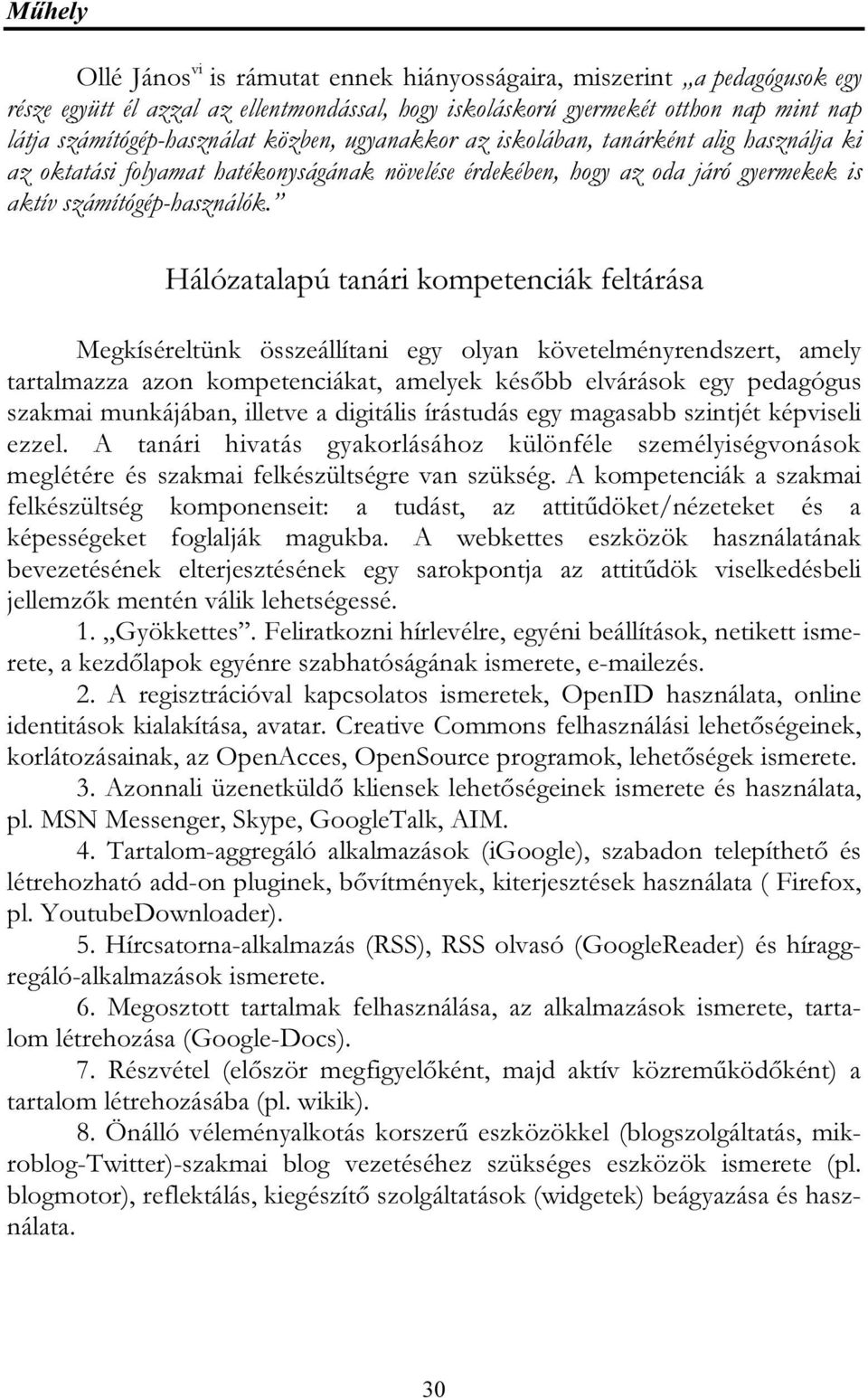 Műhely

Ollé János$^{vi}$ is rámutat ennek hiányosságaira, miszerint „a pedagógusok egy része együtt él azzal az ellentmondással, hogy iskoláskorú gyermekét otthon nap mint nap látja számítógép-használat közben, ugyanakkor az iskolában, tanárként alig használja ki az oktatási folyamat hatékonyságának növelése érdekében, hogy az oda járó gyermekek is aktív számítógép-használók.”

Hálózatalapú tanári kompetenciák feltárása

Megkíséreltünk összeállítani egy olyan követelményrendszert, amely tartalmazza azon kompetenciákat, amelyek később elvárások egy pedagógus szakmai munkájában, illetve a digitális írástudás egy magasabb szintjét képviseli ezzel. A tanári hivatás gyakorlásához különféle személyiségvonások meglétére és szakmai felkészültségre van szükség. A kompetenciák a szakmai felkészültség komponenseit: a tudást, az attitűdöket/nézeteket és a képességeket foglalják magukba. A webkettes eszközök használatának bevezetésének elterjesztésének egy sarokpontja az attitűdök viselkedésbeli jellemzők mentén válik lehetségessé.

1. „Gyökkettes”. Feliratkozni hírlevélre, egyéni beállítások, netikett ismerete, a kezdőlapok egyénre szabhatóságának ismerete, e-mailezés.

2. A regisztrációval kapcsolatos ismeretek, OpenID használata, online identitások kialakítása, avatar. Creative Commons felhasználási lehetőségeinek, korlátozásainak, az OpenAcces, OpenSource programok, lehetőségek ismerete.

3. Azonnali üzenetküldő kliensek lehetőségeinek ismerete és használata, pl. MSN Messenger, Skype, GoogleTalk, AIM.

4. Tartalom-aggregáló alkalmazások (iGoogle), szabadon telepíthető és létrehozható add-on pluginek, bővítmények, kiterjesztések használata ( Firefox, pl. YoutubeDownloader).

5. Hírcsatorna-alkalmazás (RSS), RSS olvasó (GoogleReader) és híraggregáló-alkalmazások ismerete.

6. Megosztott tartalmak felhasználása, az alkalmazások ismerete, tartalom létrehozása (Google-Docs).

7. Részvétel (először megfigyelőként, majd aktív közreműködőként) a tartalom létrehozásába (pl. wikik).

8. Önálló véleményalkotás korszerű eszközökkel (blogszolgáltatás, mikroblog-Twitter)-szakmai blog vezetéséhez szükséges eszközök ismerete (pl. blogmotor), reflektálás, kiegészítő szolgáltatások (widgetek) beágyazása és használata.

30